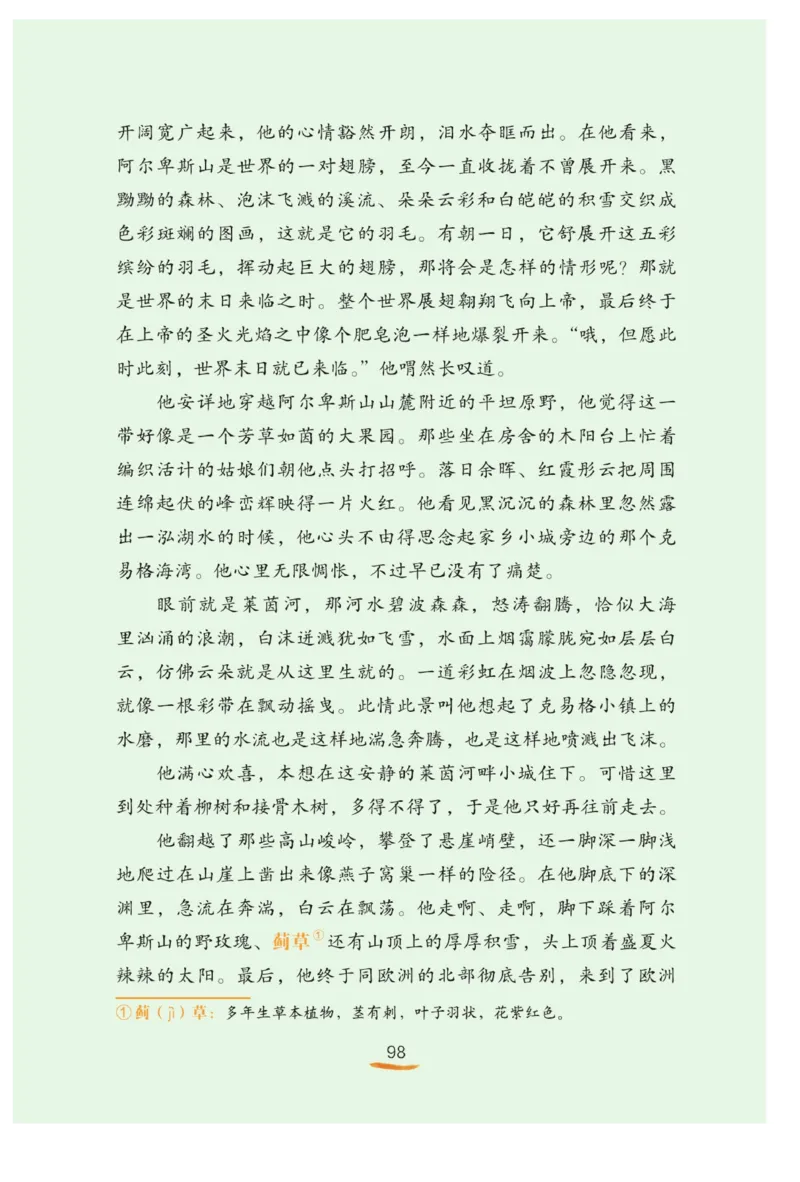 开阔宽广起来，他的心情豁然开朗，泪水夺眶而出。在他看来，阿尔卑斯山是世界的一对翅膀，至今一直收拢着不曾展开来。黑黝黝的森林、泡沫飞溅的溪流、朵朵云彩和白皑皑的积雪交织成色彩斑斓的图画，这就是它的羽毛。有朝一日，它舒展开这五彩缤纷的羽毛，挥动起巨大的翅膀，那将会是怎样的情形呢？那就是世界的末日来临之时。整个世界展翅翱翔飞向上帝，最后终于在上帝的圣火光焰之中像个肥皂泡一样地爆裂开来。“哦，但愿此时此刻，世界末日就已来临。”他喟然长叹道。

他安详地穿越阿尔卑斯山山麓附近的平坦原野，他觉得这一带好像是一个芳草如茵的大果园。那些坐在房舍的木阳台上忙着编织活计的姑娘们朝他点头打招呼。落日余晖、红霞彤云把周围连绵起伏的峰峦辉映得一片火红。他看见黑沉沉的森林里忽然露出一泓湖水的时候，他心头不由得思念起家乡小城旁边的那个克易格海湾。他心里无限惆怅，不过早已没有了痛楚。

眼前就是莱茵河，那河水碧波森森，怒涛翻腾，恰似大海里汹涌的浪潮，白沫迸溅犹如飞雪，水面上烟霭朦胧宛如层层白云，仿佛云朵就是从这里生就的。一道彩虹在烟波上忽隐忽现，就像一根彩带在飘动摇曳。此情此景叫他想起了克易格小镇上的水磨，那里的水流也是这样地湍急奔腾，也是这样地喷溅出飞沫。

他满心欢喜，本想在这安静的莱茵河畔小城住下。可惜这里到处种着柳树和接骨木树，多得不得了，于是他只好再往前走去。

他翻越了那些高山峻岭，攀登了悬崖峭壁，还一脚深一脚浅地爬过在山崖上凿出来像燕子窝巢一样的险径。在他脚底下的深渊里，急流在奔湍，白云在飘荡。他走啊、走啊，脚下踩着阿尔卑斯山的野玫瑰、蓟草①还有山顶上的厚厚积雪，头上顶着盛夏火辣辣的太阳。最后，他终于同欧洲的北部彻底告别，来到了欧洲

①蓟（jì）草：多年生草本植物，茎有刺，叶子羽状，花紫红色。

98